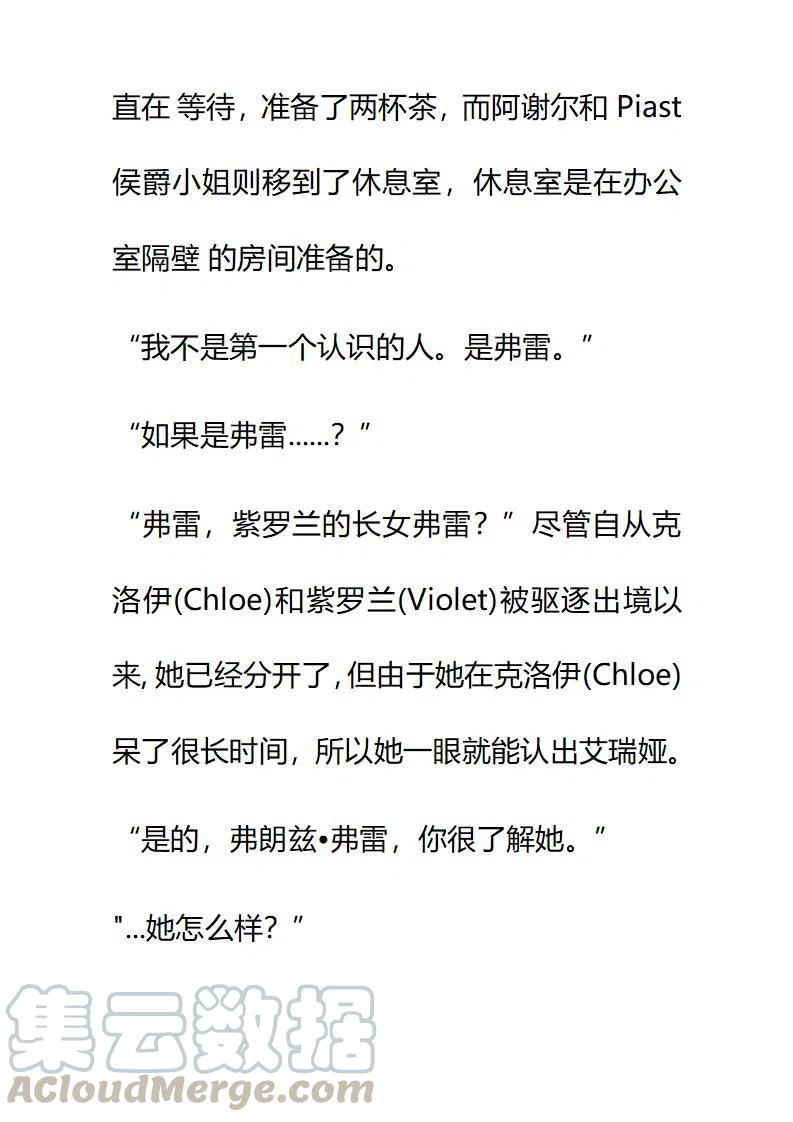 直在 等待，准备了两杯茶，而阿谢尔和 Piast 侯爵小姐则移到了休息室，休息室是在办公室隔壁 的房间准备的。

“我不是第一个认识的人。是弗雷。”

“如果是弗雷......？”

“弗雷，紫罗兰的长女弗雷？”尽管自从克洛伊(Chloe)和紫罗兰(Violet)被驱逐出境以来, 她已经分开了, 但由于她在克洛伊(Chloe)呆了很长时间，所以她一眼就能认出艾瑞娅。

“是的，弗朗兹•弗雷，你很了解她。”

"...她怎么样？”

集云数据
ACloudMerge.com